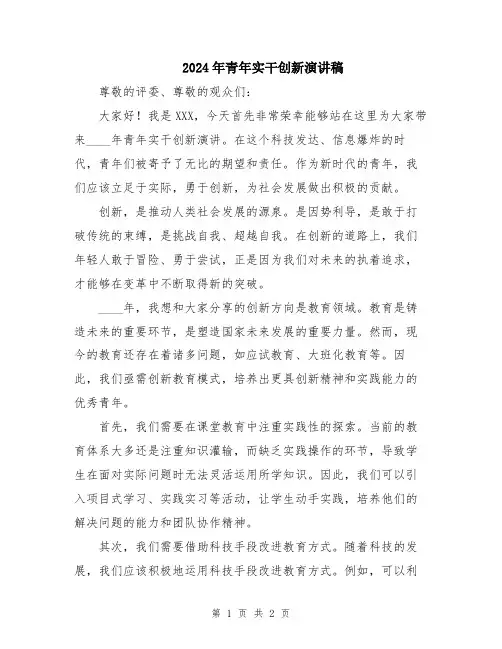 2024年青年实干创新演讲稿

尊敬的评委、尊敬的观众们：

大家好！我是XXX，今天首先非常荣幸能够站在这里为大家带来____年青年实干创新演讲。在这个科技发达、信息爆炸的时代，青年们被寄予了无比的期望和责任。作为新时代的青年，我们应该立足于实际，勇于创新，为社会发展做出积极的贡献。

创新，是推动人类社会发展的源泉。是因势利导，是敢于打破传统的束缚，是挑战自我、超越自我。在创新的道路上，我们年轻人敢于冒险、勇于尝试，正是因为我们对未来的执着追求，才能够在变革中不断取得新的突破。

____年，我想和大家分享的创新方向是教育领域。教育是铸造未来的重要环节，是塑造国家未来发展的重要力量。然而，现今的教育还存在着诸多问题，如应试教育、大班化教育等。因此，我们亟需创新教育模式，培养出更具创新精神和实践能力的优秀青年。

首先，我们需要在课堂教育中注重实践性的探索。当前的教育体系大多还是注重知识灌输，而缺乏实践操作的环节，导致学生在面对实际问题时无法灵活运用所学知识。因此，我们可以引入项目式学习、实践实习等活动，让学生动手实践，培养他们的解决问题的能力和团队协作精神。

其次，我们需要借助科技手段改进教育方式。随着科技的发展，我们应该积极地运用科技手段改进教育方式。例如，可以利

第 1 页 共 2 页